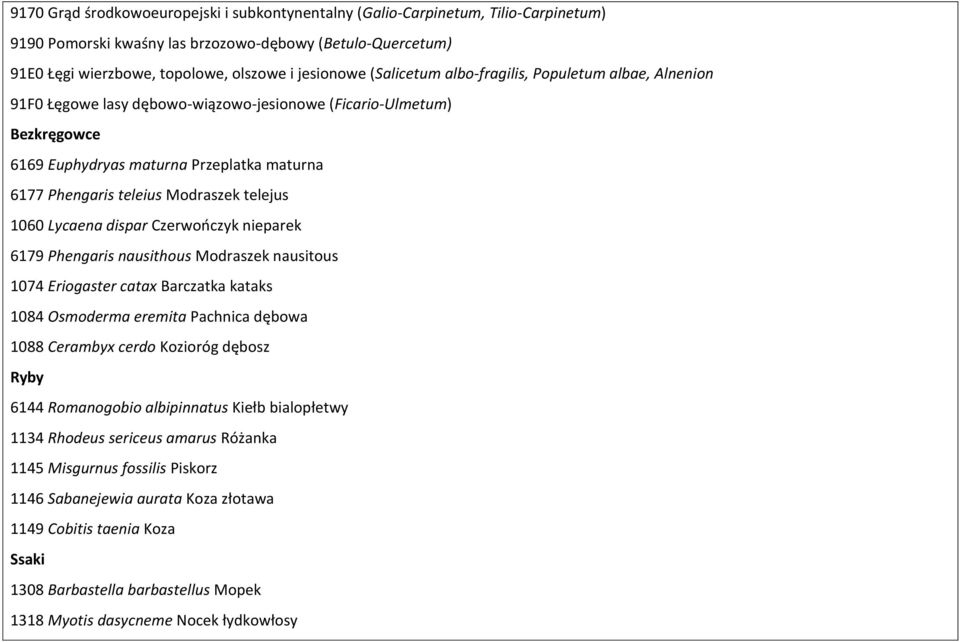 9170 Grąd środkowoeuropejski i subkontynentalny (Galio-Carpinetum, Tilio-Carpinetum)

9190 Pomorski kwaśny las brzozowo-dębowy (Betulo-Quercetum)

91E0 Łęgi wierzbowe, topolowe, olszowe i jesionowe (Salicetum albo-fragilis, Populetum albae, Alnenion

91F0 Łęgowe lasy dębowo-wiązowo-jesionowe (Ficario-Ulmetum)

Bezkręgowce

6169 Euphydryas maturna Przeplatka maturna

6177 Phengaris teleius Modraszek telejus

1060 Lycaena dispar Czerwończyk nieparek

6179 Phengaris nausithous Modraszek nausitous

1074 Eriogaster catax Barczatka kataks

1084 Osmoderma eremita Pachnica dębowa

1088 Cerambyx cerdo Kozioróg dębosz

Ryby

6144 Romanogobio albipinnatus Kiełb bialopłetwy

1134 Rhodeus sericeus amarus Różanka

1145 Misgurnus fossilis Piskorz

1146 Sabanejewia aurata Koza złotawa

1149 Cobitis taenia Koza

Ssaki

1308 Barbastella barbastellus Mopek

1318 Myotis dasycneme Nocek łydkowłosy